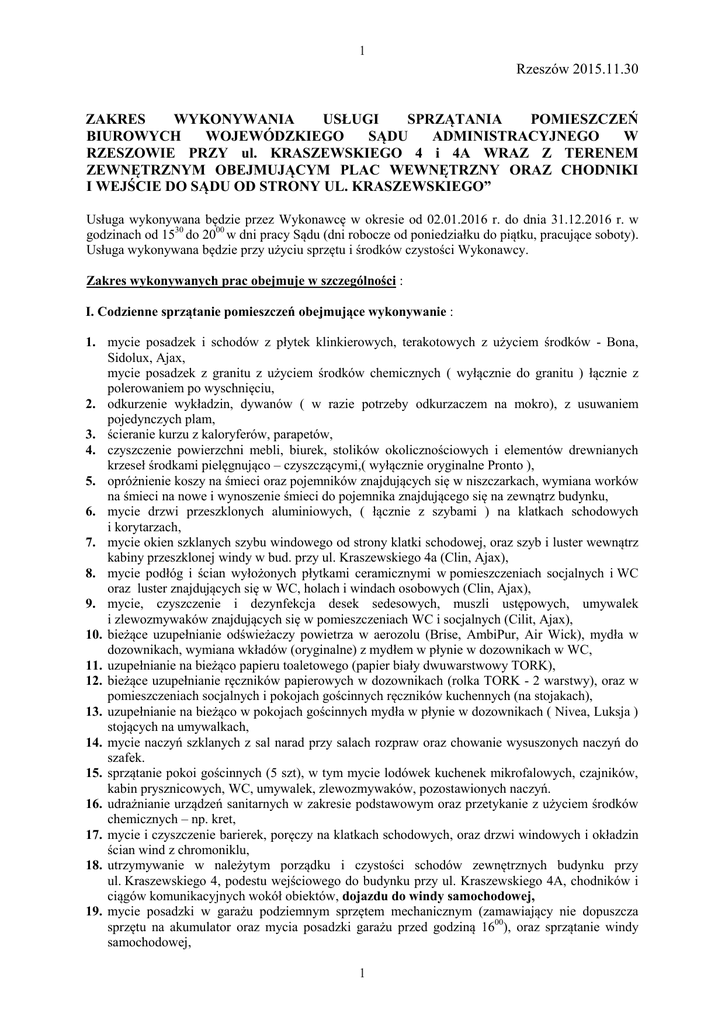 1

Rzeszów 2015.11.30

ZAKRES WYKONYWANIA USŁUGI SPRZĄTANIA POMIESZCZEŃ BIUROWYCH WOJEWÓDZKIEGO SĄDU ADMINISTRACYJNEGO W RZESZOWIE PRZY ul. KRASZEWSKIEGO 4 i 4A WRAZ Z TERENEM ZEWNĘTRZNYM OBEJMUJĄCYM PLAC WEWNĘTRZNY ORAZ CHODNIKI I WEJŚCIE DO SĄDU OD STRONY UL. KRASZEWSKIEGO”

Usługa wykonywana będzie przez Wykonawcę w okresie od 02.01.2016 r. do dnia 31.12.2016 r. w godzinach od $15^{30}$ do $20^{00}$ w dni pracy Sądu (dni robocze od poniedziałku do piątku, pracujące soboty). Usługa wykonywana będzie przy użyciu sprzętu i środków czystości Wykonawcy.

Zakres wykonywanych prac obejmuje w szczególności :

I. Codzienne sprzątanie pomieszczeń obejmujące wykonywanie :

1. mycie posadzek i schodów z płytek klinkierowych, terakotowych z użyciem środków - Bona, Sidolux, Ajax,
mycie posadzek z granitu z użyciem środków chemicznych ( wyłącznie do granitu ) łącznie z polerowaniem po wyschnięciu,
2. odkurzenie wykładzin, dywanów ( w razie potrzeby odkurzaczem na mokro), z usuwaniem pojedynczych plam,
3. ścieranie kurzu z kaloryferów, parapetów,
4. czyszczenie powierzchni mebli, biurek, stolików okolicznościowych i elementów drewnianych krzeseł środkami pielęgnująco – czyszczącymi,( wyłącznie oryginalne Pronto ),
5. opróżnienie koszy na śmieci oraz pojemników znajdujących się w niszczarkach, wymiana worków na śmieci na nowe i wynoszenie śmieci do pojemnika znajdującego się na zewnątrz budynku,
6. mycie drzwi przeszklonych aluminiowych, ( łącznie z szybami ) na klatkach schodowych i korytarzach,
7. mycie okien szklanych szybu windowego od strony klatki schodowej, oraz szyb i luster wewnątrz kabiny przeszklonej windy w bud. przy ul. Kraszewskiego 4a (Clin, Ajax),
8. mycie podłóg i ścian wyłożonych płytkami ceramicznymi w pomieszczeniach socjalnych i WC oraz luster znajdujących się w WC, holach i windach osobowych (Clin, Ajax),
9. mycie, czyszczenie i dezynfekcja desek sedesowych, muszli ustępowych, umywalek i zlewozmywaków znajdujących się w pomieszczeniach WC i socjalnych (Cilit, Ajax),
10. bieżące uzupełnianie odświeżaczy powietrza w aerozolu (Brise, AmbiPur, Air Wick), mydła w dozownikach, wymiana wkładów (oryginalne) z mydłem w płynie w dozownikach w WC,
11. uzupełnianie na bieżąco papieru toaletowego (papier biały dwuwarstwowy TORK),
12. bieżące uzupełnianie ręczników papierowych w dozownikach (rolka TORK - 2 warstwy), oraz w pomieszczeniach socjalnych i pokojach gościnnych ręczników kuchennych (na stojakach),
13. uzupełnianie na bieżąco w pokojach gościnnych mydła w płynie w dozownikach ( Nivea, Luksja ) stojących na umywalkach,
14. mycie naczyń szklanych z sal narad przy salach rozpraw oraz chowanie wysuszonych naczyń do szafek.
15. sprzątanie pokoi gościnnych (5 szt), w tym mycie lodówek kuchenek mikrofalowych, czajników, kabin prysznicowych, WC, umywalek, zlewozmywaków, pozostawionych naczyń.
16. udrażnianie urządzeń sanitarnych w zakresie podstawowym oraz przetykanie z użyciem środków chemicznych – np. kret,
17. mycie i czyszczenie barierek, poręczy na klatkach schodowych, oraz drzwi windowych i okładzin ścian wind z chromoniklu,
18. utrzymywanie w należytym porządku i czystości schodów zewnętrznych budynku przy ul. Kraszewskiego 4, podestu wejściowego do budynku przy ul. Kraszewskiego 4A, chodników i ciągów komunikacyjnych wokół obiektów, dojazdu do windy samochodowej,
19. mycie posadzki w garażu podziemnym sprzętem mechanicznym (zamawiający nie dopuszcza sprzętu na akumulator oraz mycia posadzki garażu przed godziną $16^{00}$), oraz sprzątanie windy samochodowej,

1